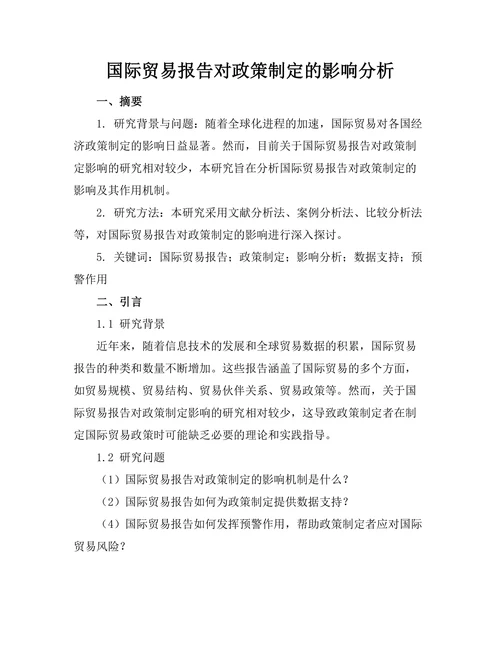 国际贸易报告对政策制定的影响分析

一、摘要

1. 研究背景与问题：随着全球化进程的加速，国际贸易对各国经济政策制定的影响日益显著。然而，目前关于国际贸易报告对政策制定影响的研究相对较少，本研究旨在分析国际贸易报告对政策制定的影响及其作用机制。

2. 研究方法：本研究采用文献分析法、案例分析法、比较分析法等，对国际贸易报告对政策制定的影响进行深入探讨。

5. 关键词：国际贸易报告；政策制定；影响分析；数据支持；预警作用

二、引言

1.1 研究背景

近年来，随着信息技术的发展和全球贸易数据的积累，国际贸易报告的种类和数量不断增加。这些报告涵盖了国际贸易的多个方面，如贸易规模、贸易结构、贸易伙伴关系、贸易政策等。然而，关于国际贸易报告对政策制定影响的研究相对较少，这导致政策制定者在制定国际贸易政策时可能缺乏必要的理论和实践指导。

1.2 研究问题

（1）国际贸易报告对政策制定的影响机制是什么？

（2）国际贸易报告如何为政策制定提供数据支持？

（4）国际贸易报告如何发挥预警作用，帮助政策制定者应对国际贸易风险？